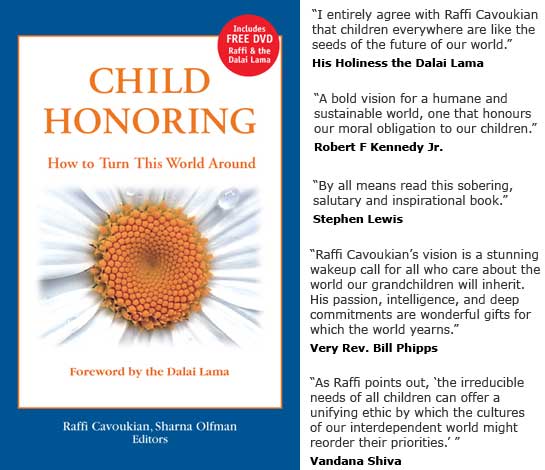 Includes
FREE DVD
Raffi & the
Dalai Lama

CHILD
HONORING

How to Turn This World Around

Foreword by the Dalai Lama

Raffi Cavoukian, Sharna Olfman
Editors

"I entirely agree with Raffi Cavoukian that children everywhere are like the seeds of the future of our world."

His Holiness the Dalai Lama

"A bold vision for a humane and sustainable world, one that honours our moral obligation to our children."

Robert F Kennedy Jr.

"By all means read this sobering, salutary and inspirational book."

Stephen Lewis

"Raffi Cavoukian's vision is a stunning wakeup call for all who care about the world our grandchildren will inherit. His passion, intelligence, and deep commitments are wonderful gifts for which the world yearns."

Very Rev. Bill Phipps

"As Raffi points out, 'the irreducible needs of all children can offer a unifying ethic by which the cultures of our interdependent world might reorder their priorities.' "

Vandana Shiva